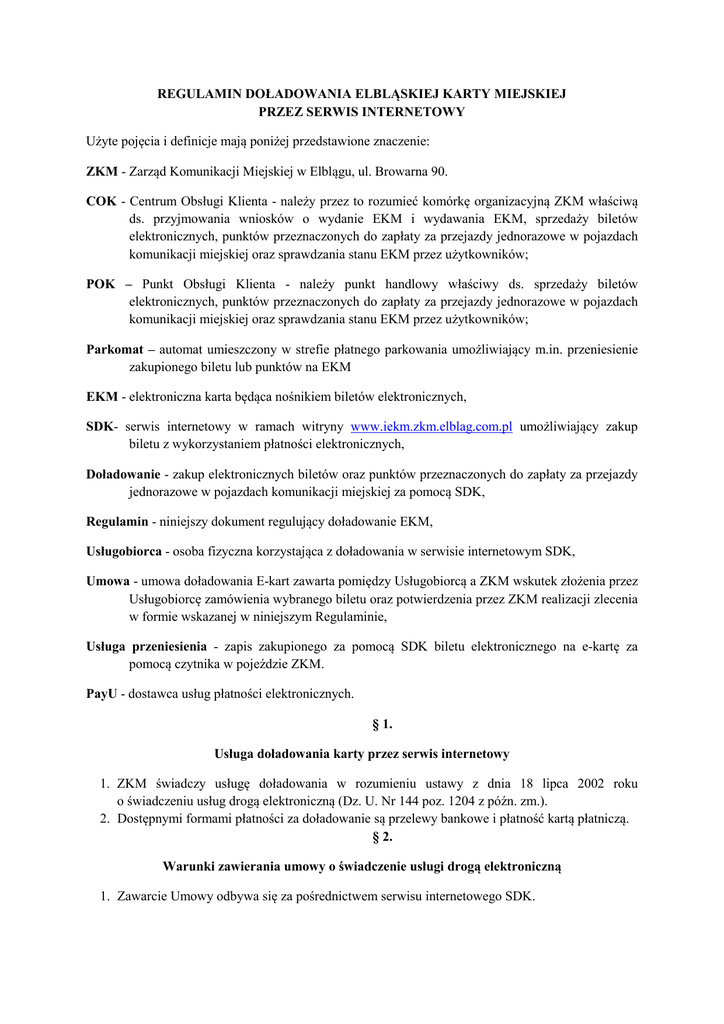 REGULAMIN DOŁADOWANIA ELBLĄSKIEJ KARTY MIEJSKIEJ
PRZEZ SERWIS INTERNETOWY

Użyte pojęcia i definicje mają poniżej przedstawione znaczenie:

ZKM - Zarząd Komunikacji Miejskiej w Elblągu, ul. Browarna 90.

COK - Centrum Obsługi Klienta - należy przez to rozumieć komórkę organizacyjną ZKM właściwą ds. przyjmowania wniosków o wydanie EKM i wydawania EKM, sprzedaży biletów elektronicznych, punktów przeznaczonych do zapłaty za przejazdy jednorazowe w pojazdach komunikacji miejskiej oraz sprawdzania stanu EKM przez użytkowników;

POK – Punkt Obsługi Klienta - należy punkt handlowy właściwy ds. sprzedaży biletów elektronicznych, punktów przeznaczonych do zapłaty za przejazdy jednorazowe w pojazdach komunikacji miejskiej oraz sprawdzania stanu EKM przez użytkowników;

Parkomat – automat umieszczony w strefie płatnego parkowania umożliwiający m.in. przeniesienie zakupionego biletu lub punktów na EKM

EKM - elektroniczna karta będąca nośnikiem biletów elektronicznych,

SDK- serwis internetowy w ramach witryny www.iekm.zkm.elblag.com.pl umożliwiający zakup biletu z wykorzystaniem płatności elektronicznych,

Doładowanie - zakup elektronicznych biletów oraz punktów przeznaczonych do zapłaty za przejazdy jednorazowe w pojazdach komunikacji miejskiej za pomocą SDK,

Regulamin - niniejszy dokument regulujący doładowanie EKM,

Usługobiorca - osoba fizyczna korzystająca z doładowania w serwisie internetowym SDK,

Umowa - umowa doładowania E-kart zawarta pomiędzy Usługobiorcą a ZKM wskutek złożenia przez Usługobiorcę zamówienia wybranego biletu oraz potwierdzenia przez ZKM realizacji zlecenia w formie wskazanej w niniejszym Regulaminie,

Usługa przeniesienia - zapis zakupionego za pomocą SDK biletu elektronicznego na e-kartę za pomocą czytnika w pojeździe ZKM.

PayU - dostawca usług płatności elektronicznych.

§ 1.

Usługa doładowania karty przez serwis internetowy

1. ZKM świadczy usługę doładowania w rozumieniu ustawy z dnia 18 lipca 2002 roku o świadczeniu usług drogą elektroniczną (Dz. U. Nr 144 poz. 1204 z późn. zm.).
2. Dostępnymi formami płatności za doładowanie są przelewy bankowe i płatność kartą płatniczą.

§ 2.

Warunki zawierania umowy o świadczenie usługi drogą elektroniczną

1. Zawarcie Umowy odbywa się za pośrednictwem serwisu internetowego SDK.